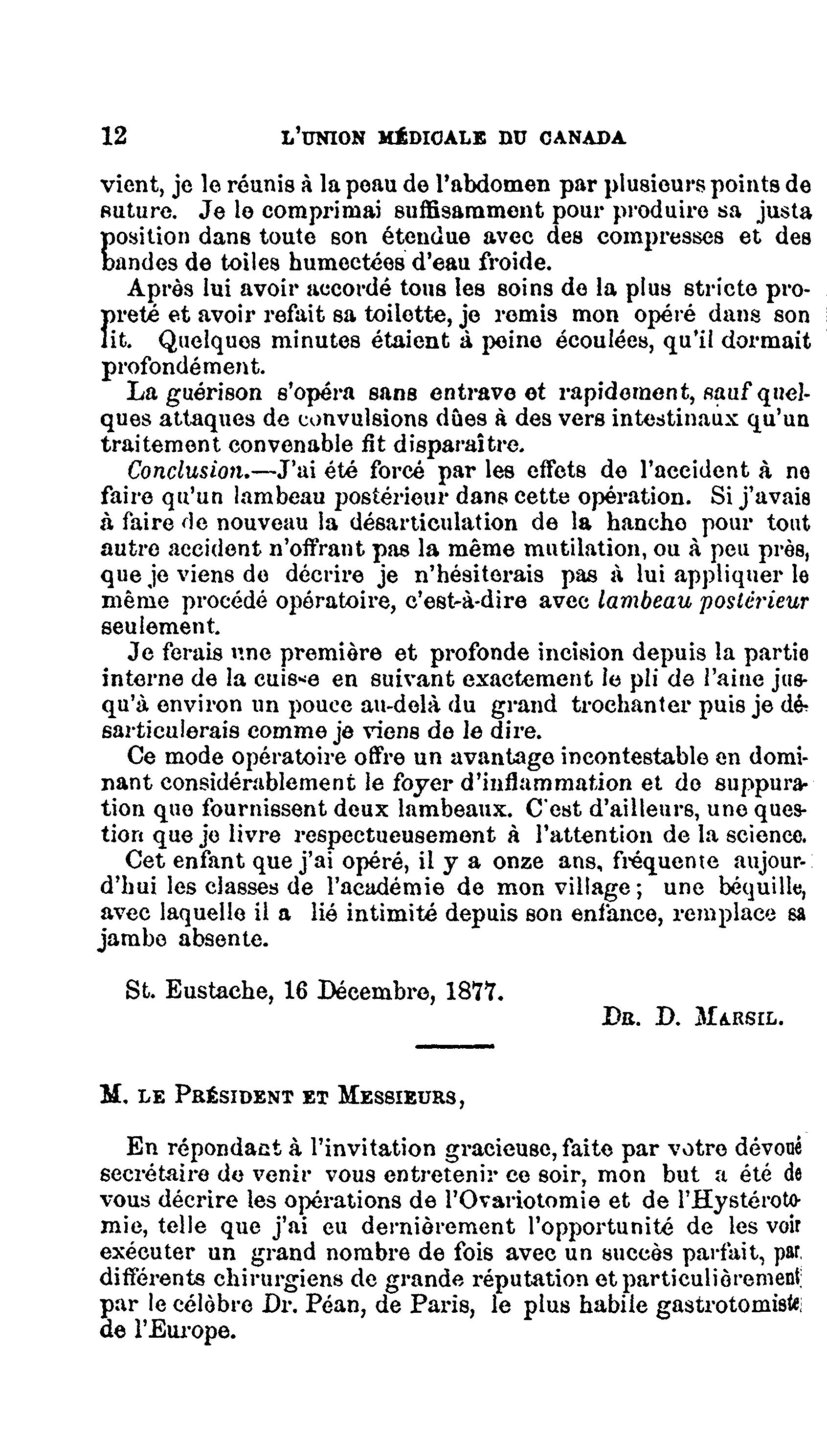 12 L'UNION MÉDICALE DU CANADA

vient, je le réunis à la peau de l'abdomen par plusieurs points de suture. Je le comprimai suffisamment pour produire sa justa position dans toute son étendue avec des compresses et des bandes de toiles humectées d'eau froide.

Après lui avoir accordé tous les soins de la plus stricte propreté et avoir refait sa toilette, je remis mon opéré dans son lit. Quelques minutes étaient à peine écoulées, qu'il dormait profondément.

La guérison s'opéra sans entrave et rapidement, sauf quelques attaques de convulsions dûes à des vers intestinaux qu'un traitement convenable fit disparaître.

Conclusion.—J'ai été forcé par les effets de l'accident à ne faire qu'un lambeau postérieur dans cette opération. Si j'avais à faire de nouveau la désarticulation de la hanche pour tout autre accident n'offrant pas la même mutilation, ou à peu près, que je viens de décrire je n'hésiterais pas à lui appliquer le même procédé opératoire, c'est-à-dire avec lambeau postérieur seulement.

Je ferais une première et profonde incision depuis la partie interne de la cuisse en suivant exactement le pli de l'aine jusqu'à environ un pouce au-delà du grand trochanter puis je désarticulerais comme je viens de le dire.

Ce mode opératoire offre un avantage incontestable en dominant considérablement le foyer d'inflammation et de suppuration que fournissent deux lambeaux. C'est d'ailleurs, une question que je livre respectueusement à l'attention de la science.

Cet enfant que j'ai opéré, il y a onze ans, fréquente aujourd'hui les classes de l'académie de mon village; une béquille, avec laquelle il a lié intimité depuis son enfance, remplace sa jambe absente.

St. Eustache, 16 Décembre, 1877.

DR. D. MARSIL.

M. LE PRÉSIDENT ET MESSIEURS,

En répondant à l'invitation gracieuse, faite par votre dévoué secrétaire de venir vous entretenir ce soir, mon but a été de vous décrire les opérations de l'Ovariotomie et de l'Hystérotomie, telle que j'ai eu dernièrement l'opportunité de les voir exécuter un grand nombre de fois avec un succès parfait, par différents chirurgiens de grande réputation et particulièrement par le célèbre Dr. Péan, de Paris, le plus habile gastrotomiste de l'Europe.